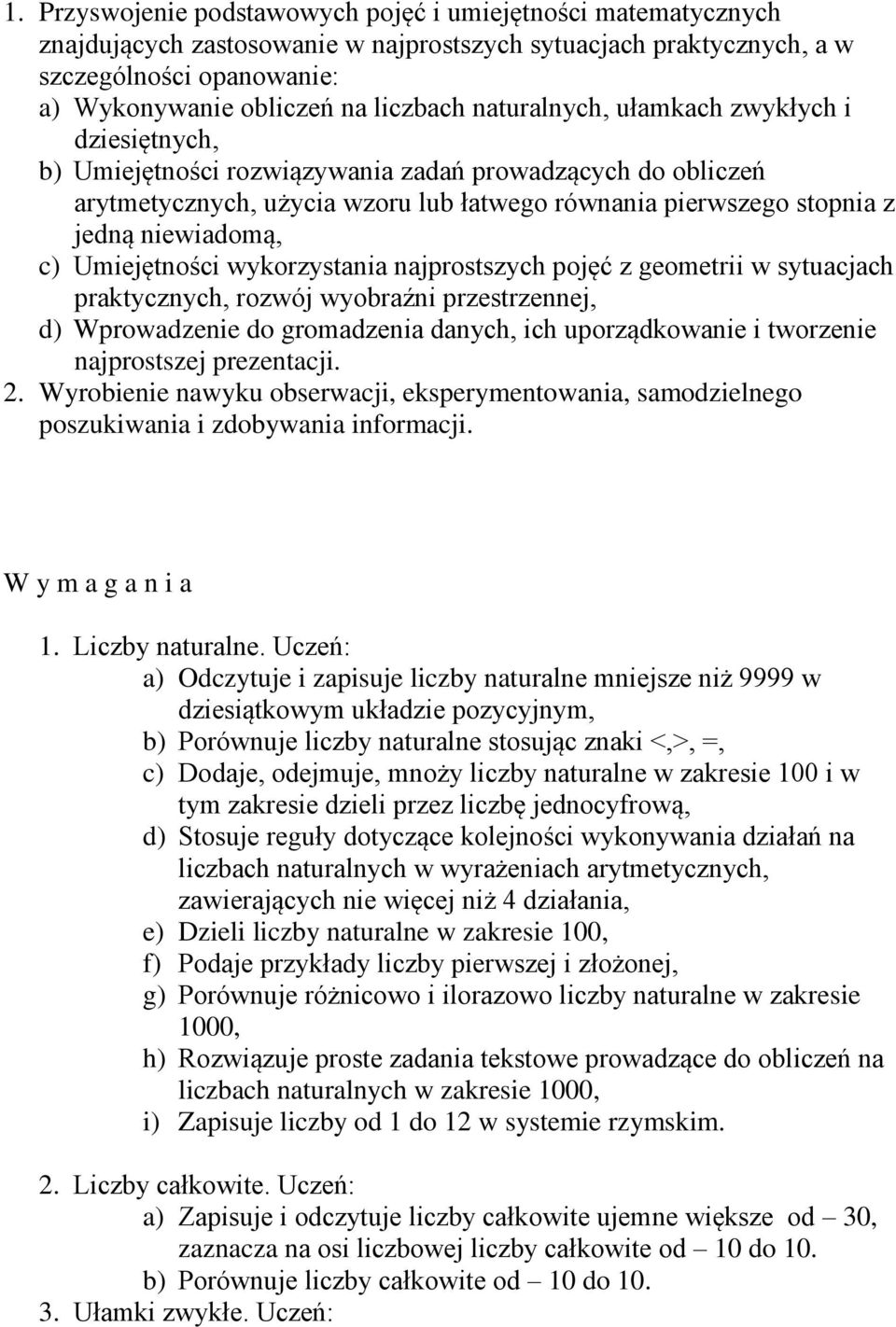 1. Przyswojenie podstawowych pojęć i umiejętności matematycznych znajdujących zastosowanie w najprostszych sytuacjach praktycznych, a w szczególności opanowanie:
a) Wykonywanie obliczeń na liczbach naturalnych, ułamkach zwykłych i dziesiętnych,
b) Umiejętności rozwiązywania zadań prowadzących do obliczeń arytmetycznych, użycia wzoru lub łatwego równania pierwszego stopnia z jedną niewiadomą,
c) Umiejętności wykorzystania najprostszych pojęć z geometrii w sytuacjach praktycznych, rozwój wyobraźni przestrzennej,
d) Wprowadzenie do gromadzenia danych, ich uporządkowanie i tworzenie najprostszej prezentacji.
2. Wyrobienie nawyku obserwacji, eksperymentowania, samodzielnego poszukiwania i zdobywania informacji.

W y m a g a n i a

1. Liczby naturalne. Uczeń:
a) Odczytuje i zapisuje liczby naturalne mniejsze niż 9999 w dziesiątkowym układzie pozycyjnym,
b) Porównuje liczby naturalne stosując znaki <,>, =,
c) Dodaje, odejmuje, mnoży liczby naturalne w zakresie 100 i w tym zakresie dzieli przez liczbę jednocyfrową,
d) Stosuje reguły dotyczące kolejności wykonywania działań na liczbach naturalnych w wyrażeniach arytmetycznych, zawierających nie więcej niż 4 działania,
e) Dzieli liczby naturalne w zakresie 100,
f) Podaje przykłady liczby pierwszej i złożonej,
g) Porównuje różnicowo i ilorazowo liczby naturalne w zakresie 1000,
h) Rozwiązuje proste zadania tekstowe prowadzące do obliczeń na liczbach naturalnych w zakresie 1000,
i) Zapisuje liczby od 1 do 12 w systemie rzymskim.

2. Liczby całkowite. Uczeń:
a) Zapisuje i odczytuje liczby całkowite ujemne większe od – 30, zaznacza na osi liczbowej liczby całkowite od – 10 do 10.
b) Porównuje liczby całkowite od – 10 do 10.
3. Ułamki zwykłe. Uczeń: